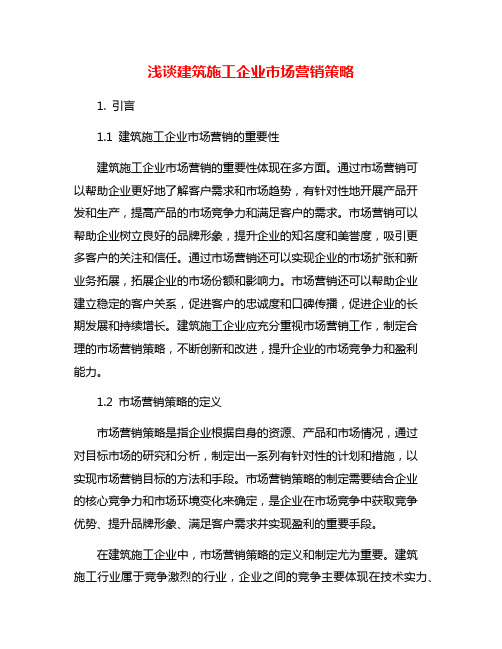 浅谈建筑施工企业市场营销策略

1. 引言

1.1 建筑施工企业市场营销的重要性

建筑施工企业市场营销的重要性体现在多方面。通过市场营销可以帮助企业更好地了解客户需求和市场趋势，有针对性地开展产品开发和生产，提高产品的市场竞争力和满足客户的需求。市场营销可以帮助企业树立良好的品牌形象，提升企业的知名度和美誉度，吸引更多客户的关注和信任。通过市场营销还可以实现企业的市场扩张和新业务拓展，拓展企业的市场份额和影响力。市场营销还可以帮助企业建立稳定的客户关系，促进客户的忠诚度和口碑传播，促进企业的长期发展和持续增长。建筑施工企业应充分重视市场营销工作，制定合理的市场营销策略，不断创新和改进，提升企业的市场竞争力和盈利能力。

1.2 市场营销策略的定义

市场营销策略是指企业根据自身的资源、产品和市场情况，通过对目标市场的研究和分析，制定出一系列有针对性的计划和措施，以实现市场营销目标的方法和手段。市场营销策略的制定需要结合企业的核心竞争力和市场环境变化来确定，是企业在市场竞争中获取竞争优势、提升品牌形象、满足客户需求并实现盈利的重要手段。

在建筑施工企业中，市场营销策略的定义和制定尤为重要。建筑施工行业属于竞争激烈的行业，企业之间的竞争主要体现在技术实力、